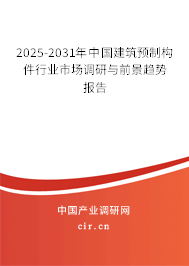 2025-2031年中国建筑预制构件行业市场调研与前景趋势报告

中国产业调研网
cir.cn